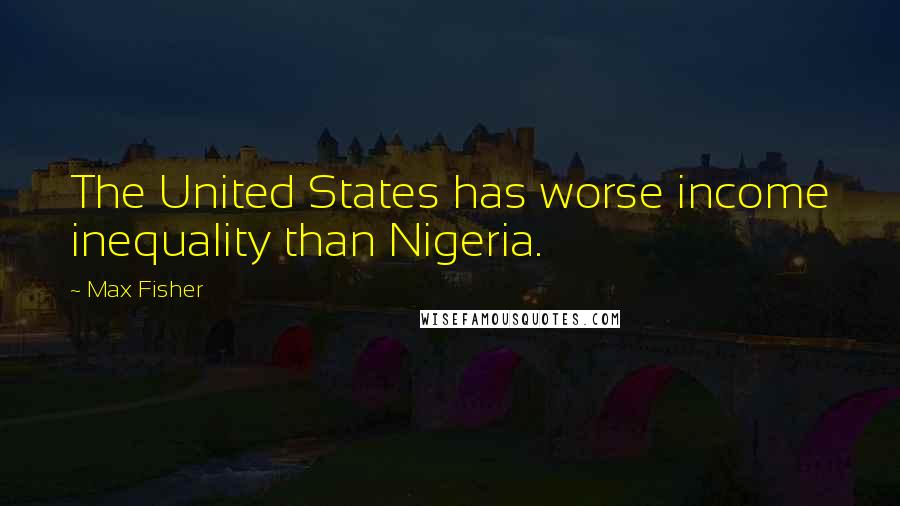 The United States has worse income inequality than Nigeria.

~ Max Fisher

WISEFAMOUSQUOTES.COM